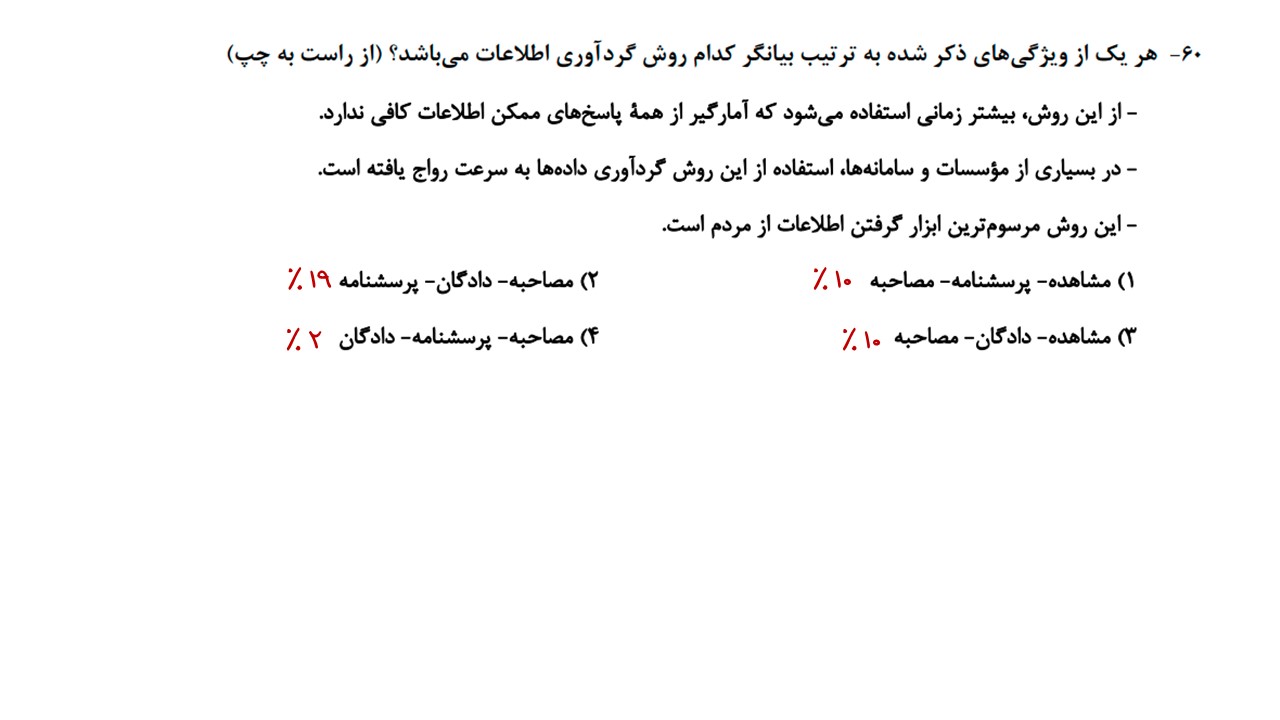 ۶۰- هر یک از ویژگی‌های ذکر شده به ترتیب بیانگر کدام روش گردآوری اطلاعات می‌باشد؟ (از راست به چپ)

- از این روش، بیشتر زمانی استفاده می‌شود که آمارگیر از همهٔ پاسخ‌های ممکن اطلاعات کافی ندارد.

- در بسیاری از مؤسسات و سامانه‌ها، استفاده از این روش گردآوری داده‌ها به سرعت رواج یافته است.

- این روش مرسوم‌ترین ابزار گرفتن اطلاعات از مردم است.

۱) مشاهده- پرسشنامه- مصاحبه ۱۰٪
۲) مصاحبه- دادگان- پرسشنامه ۱۹٪

۳) مشاهده- دادگان- مصاحبه ۱۰٪
۴) مصاحبه- پرسشنامه- دادگان ۲٪